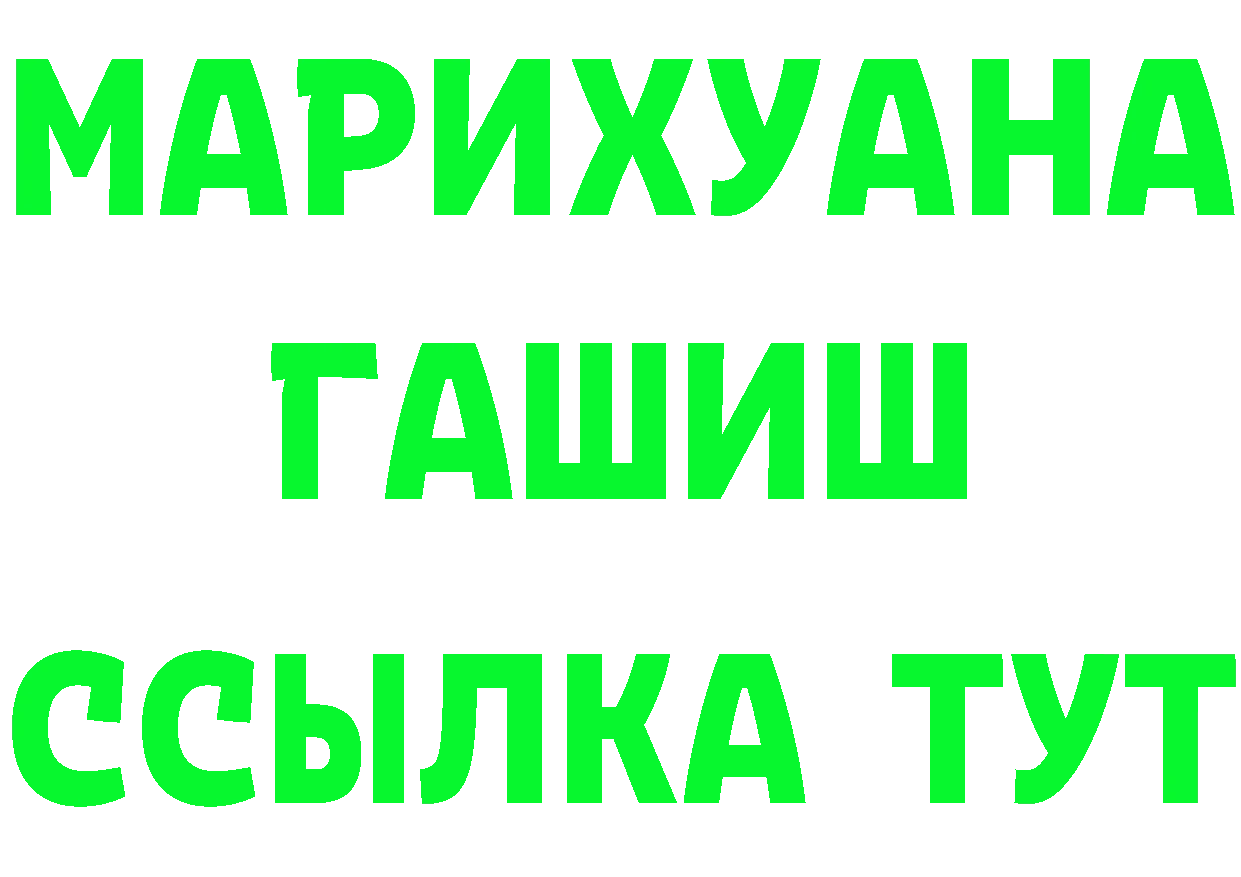 МАРИХУАНА
ГАШИШ
ССЫЛКА ТУТ